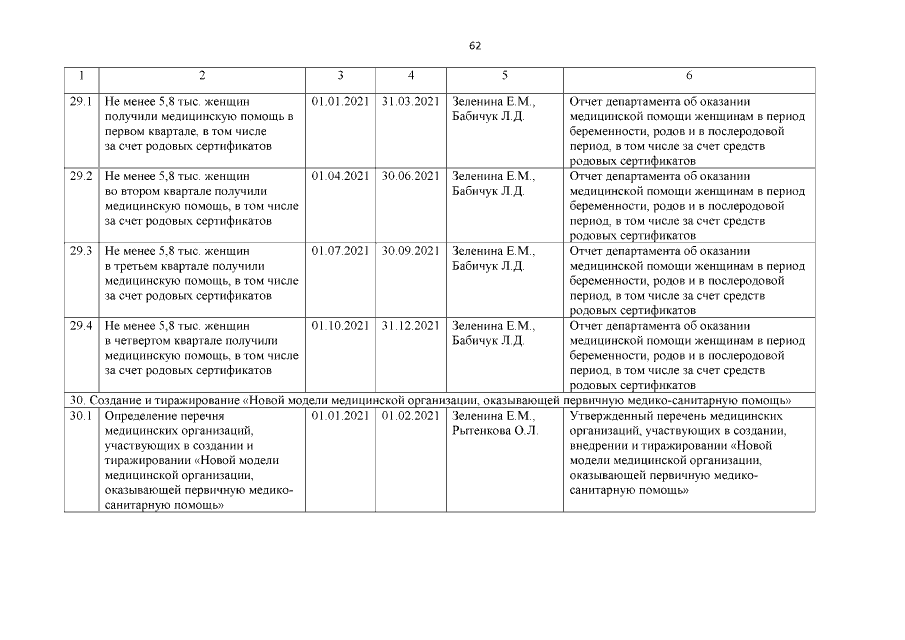 62

| 1 | 2 | 3 | 4 | 5 | 6 |
|---|---|---|---|---|---|
| 29.1 | Не менее 5,8 тыс. женщин получили медицинскую помощь в первом квартале, в том числе за счет родовых сертификатов | 01.01.2021 | 31.03.2021 | Зеленина Е.М., Бабичук Л.Д. | Отчет департамента об оказании медицинской помощи женщинам в период беременности, родов и в послеродовой период, в том числе за счет средств родовых сертификатов |
| 29.2 | Не менее 5,8 тыс. женщин во втором квартале получили медицинскую помощь, в том числе за счет родовых сертификатов | 01.04.2021 | 30.06.2021 | Зеленина Е.М., Бабичук Л.Д. | Отчет департамента об оказании медицинской помощи женщинам в период беременности, родов и в послеродовой период, в том числе за счет средств родовых сертификатов |
| 29.3 | Не менее 5,8 тыс. женщин в третьем квартале получили медицинскую помощь, в том числе за счет родовых сертификатов | 01.07.2021 | 30.09.2021 | Зеленина Е.М., Бабичук Л.Д. | Отчет департамента об оказании медицинской помощи женщинам в период беременности, родов и в послеродовой период, в том числе за счет средств родовых сертификатов |
| 29.4 | Не менее 5,8 тыс. женщин в четвертом квартале получили медицинскую помощь, в том числе за счет родовых сертификатов | 01.10.2021 | 31.12.2021 | Зеленина Е.М., Бабичук Л.Д. | Отчет департамента об оказании медицинской помощи женщинам в период беременности, родов и в послеродовой период, в том числе за счет средств родовых сертификатов |
| 30. Создание и тиражирование «Новой модели медицинской организации, оказывающей первичную медико-санитарную помощь» | | | | | |
| 30.1 | Определение перечня медицинских организаций, участвующих в создании и тиражировании «Новой модели медицинской организации, оказывающей первичную медико-санитарную помощь» | 01.01.2021 | 01.02.2021 | Зеленина Е.М., Рытенкова О.Л. | Утвержденный перечень медицинских организаций, участвующих в создании, внедрении и тиражировании «Новой модели медицинской организации, оказывающей первичную медико-санитарную помощь» |